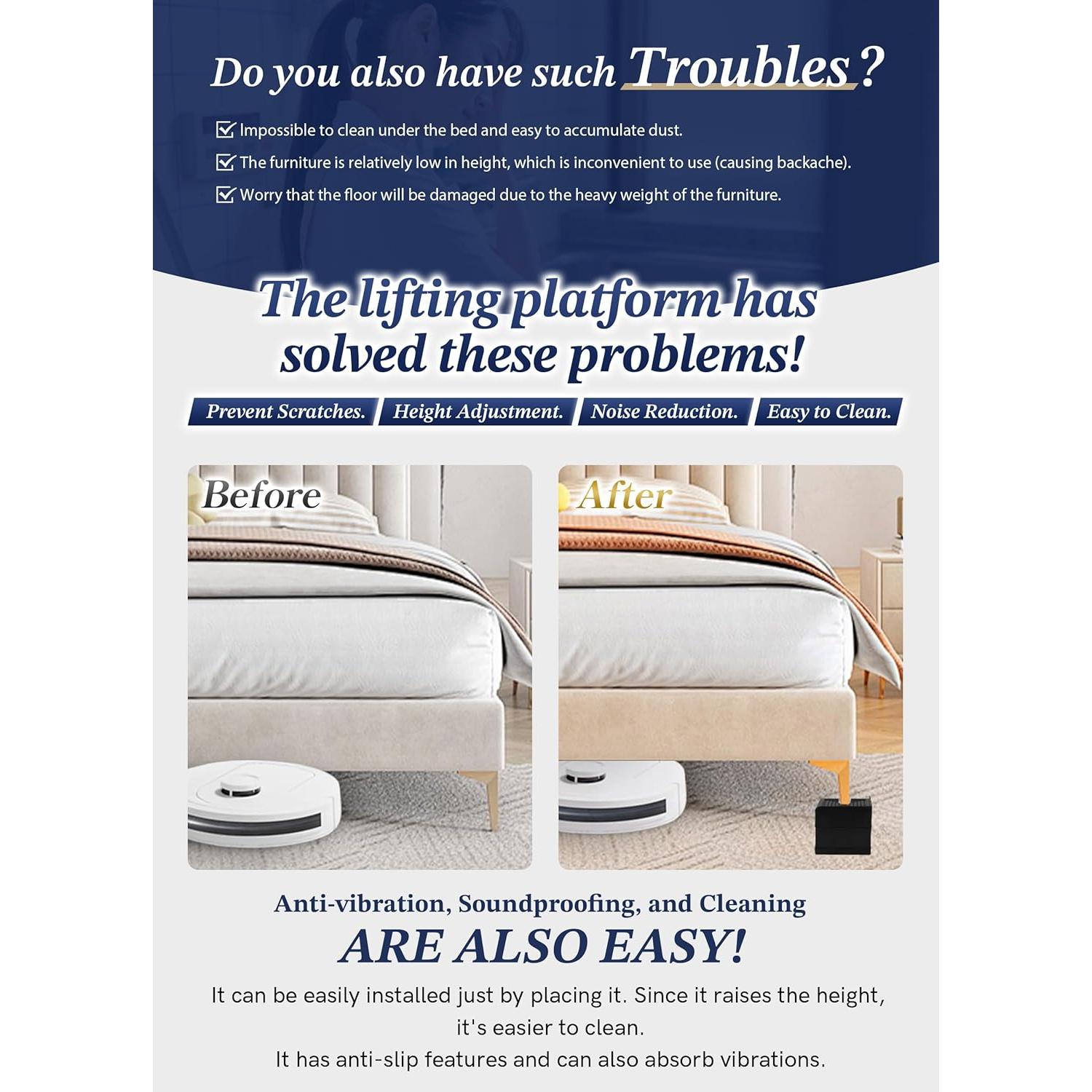 Do you also have such Troubles?

☑ Impossible to clean under the bed and easy to accumulate dust.
☑ The furniture is relatively low in height, which is inconvenient to use (causing backache).
☑ Worry that the floor will be damaged due to the heavy weight of the furniture.

The lifting platform has solved these problems!

Prevent Scratches. Height Adjustment. Noise Reduction. Easy to Clean.

Before

After

Anti-vibration, Soundproofing, and Cleaning
ARE ALSO EASY!

It can be easily installed just by placing it. Since it raises the height, it's easier to clean.
It has anti-slip features and can also absorb vibrations.